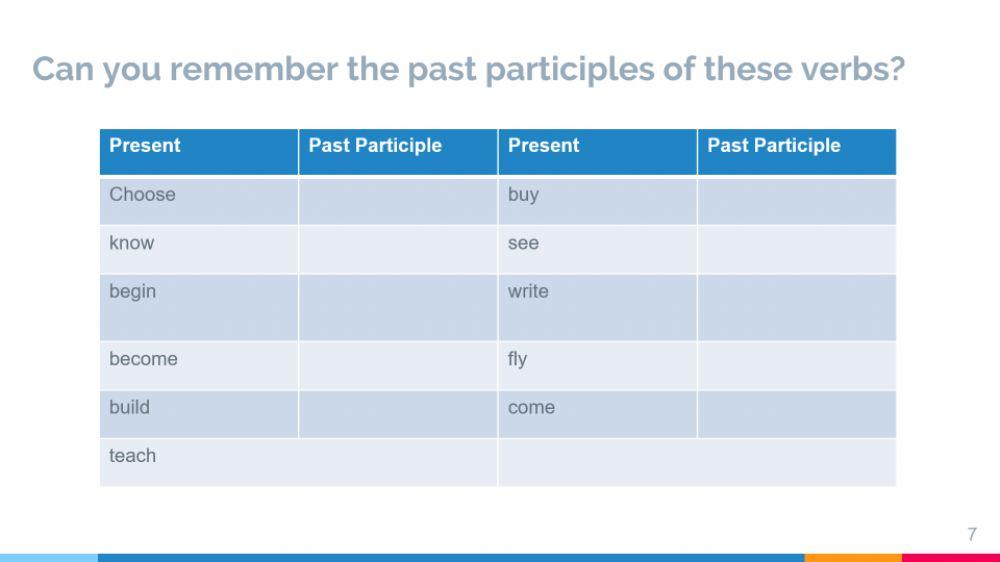 Can you remember the past participles of these verbs?

| Present | Past Participle | Present | Past Participle |
|---|---|---|---|
| Choose | | buy | |
| know | | see | |
| begin | | write | |
| become | | fly | |
| build | | come | |
| teach | | | |

7